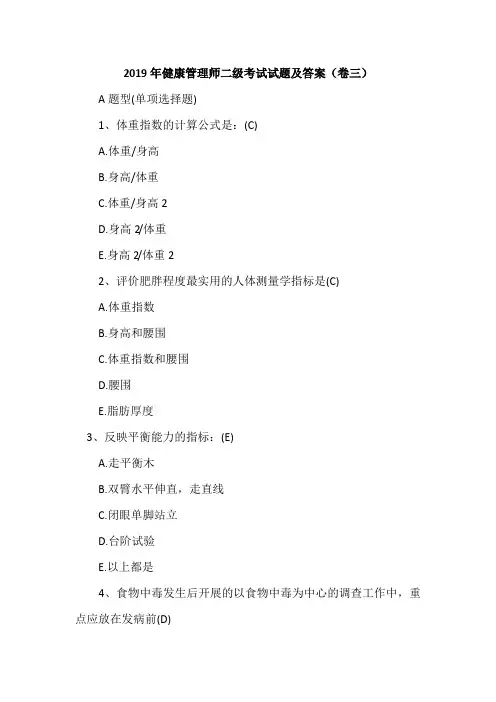 2019 年健康管理师二级考试试题及答案（卷三）

A 题型(单项选择题)

1、体重指数的计算公式是：(C)

A.体重/身高

B.身高/体重

C.体重/身高 2

D.身高 2/体重

E.身高 2/体重 2

2、评价肥胖程度最实用的人体测量学指标是(C)

A.体重指数

B.身高和腰围

C.体重指数和腰围

D.腰围

E.脂肪厚度

3、反映平衡能力的指标：(E)

A.走平衡木

B.双臂水平伸直，走直线

C.闭眼单脚站立

D.台阶试验

E.以上都是

4、食物中毒发生后开展的以食物中毒为中心的调查工作中，重点应放在发病前(D)